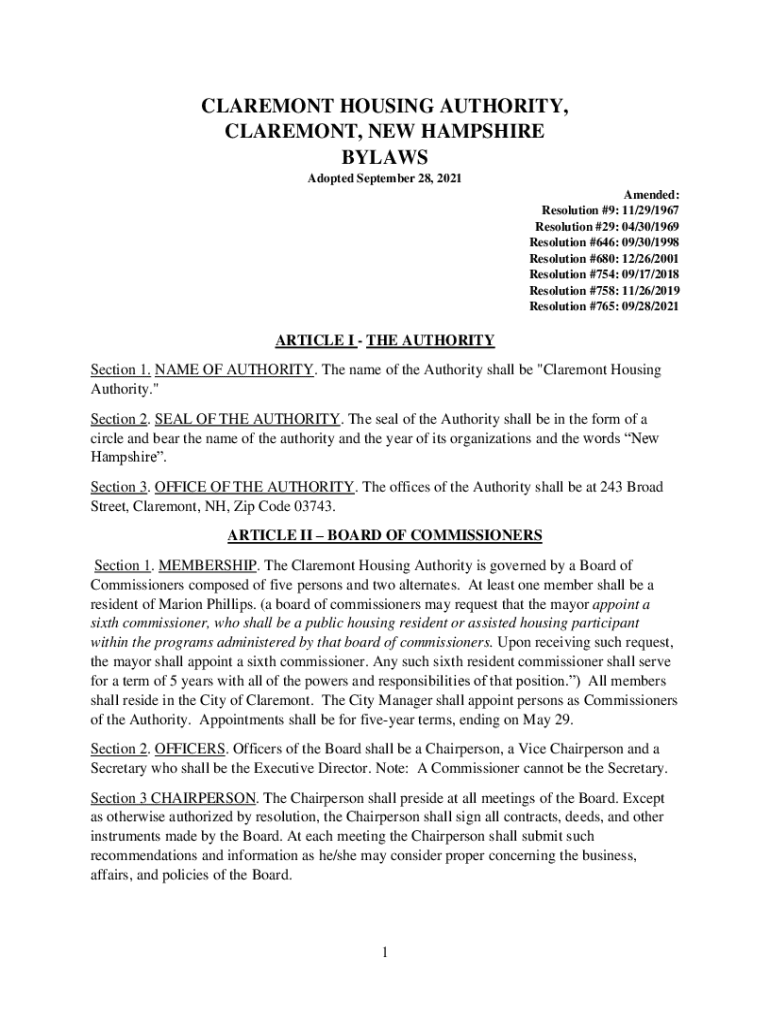 CLAREMONT HOUSING AUTHORITY,
CLAREMONT, NEW HAMPSHIRE
BYLAWS

Adopted September 28, 2021

Amended:
Resolution #9: 11/29/1967
Resolution #29: 04/30/1969
Resolution #646: 09/30/1998
Resolution #680: 12/26/2001
Resolution #754: 09/17/2018
Resolution #758: 11/26/2019
Resolution #765: 09/28/2021

ARTICLE I - THE AUTHORITY

Section 1. NAME OF AUTHORITY. The name of the Authority shall be "Claremont Housing Authority."

Section 2. SEAL OF THE AUTHORITY. The seal of the Authority shall be in the form of a circle and bear the name of the authority and the year of its organizations and the words “New Hampshire”.

Section 3. OFFICE OF THE AUTHORITY. The offices of the Authority shall be at 243 Broad Street, Claremont, NH, Zip Code 03743.

ARTICLE II – BOARD OF COMMISSIONERS

Section 1. MEMBERSHIP. The Claremont Housing Authority is governed by a Board of Commissioners composed of five persons and two alternates. At least one member shall be a resident of Marion Phillips. (a board of commissioners may request that the mayor appoint a sixth commissioner, who shall be a public housing resident or assisted housing participant within the programs administered by that board of commissioners. Upon receiving such request, the mayor shall appoint a sixth commissioner. Any such sixth resident commissioner shall serve for a term of 5 years with all of the powers and responsibilities of that position.”) All members shall reside in the City of Claremont. The City Manager shall appoint persons as Commissioners of the Authority. Appointments shall be for five-year terms, ending on May 29.

Section 2. OFFICERS. Officers of the Board shall be a Chairperson, a Vice Chairperson and a Secretary who shall be the Executive Director. Note: A Commissioner cannot be the Secretary.

Section 3 CHAIRPERSON. The Chairperson shall preside at all meetings of the Board. Except as otherwise authorized by resolution, the Chairperson shall sign all contracts, deeds, and other instruments made by the Board. At each meeting the Chairperson shall submit such recommendations and information as he/she may consider proper concerning the business, affairs, and policies of the Board.

1